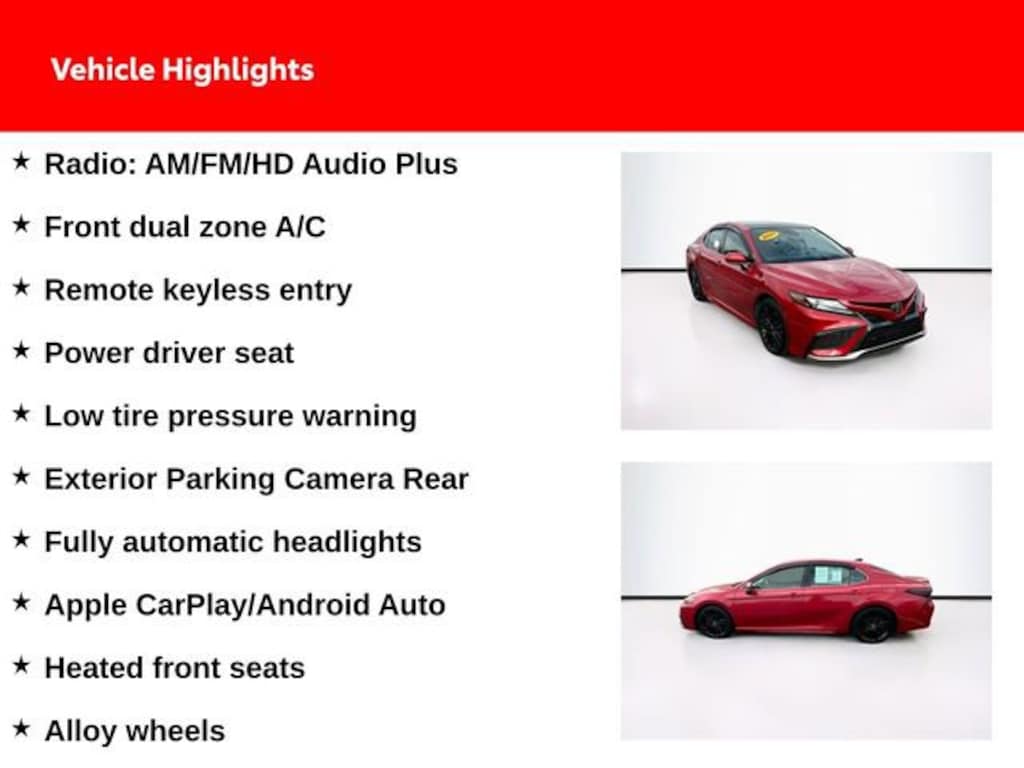 Vehicle Highlights

★ Radio: AM/FM/HD Audio Plus
★ Front dual zone A/C
★ Remote keyless entry
★ Power driver seat
★ Low tire pressure warning
★ Exterior Parking Camera Rear
★ Fully automatic headlights
★ Apple CarPlay/Android Auto
★ Heated front seats
★ Alloy wheels